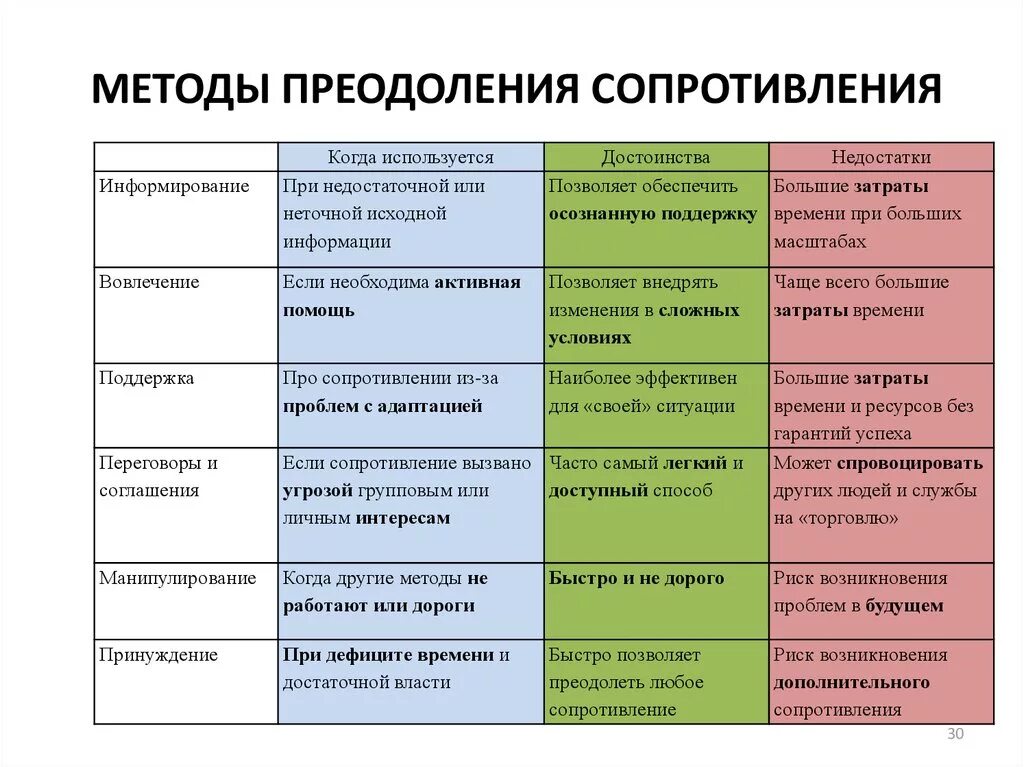 МЕТОДЫ ПРЕОДОЛЕНИЯ СОПРОТИВЛЕНИЯ

| | Когда используется | Достоинства | Недостатки |
|---|---|---|---|
| Информирование | При недостаточной или неточной исходной информации | Позволяет обеспечить осознанную поддержку | Большие затраты времени при больших масштабах |
| Вовлечение | Если необходима активная помощь | Позволяет внедрять изменения в сложных условиях | Чаще всего большие затраты времени |
| Поддержка | Про сопротивлении из-за проблем с адаптацией | Наиболее эффективен для «своей» ситуации | Большие затраты времени и ресурсов без гарантий успеха |
| Переговоры и соглашения | Если сопротивление вызвано угрозой групповым или личным интересам | Часто самый легкий и доступный способ | Может спровоцировать других людей и службы на «торговлю» |
| Манипулирование | Когда другие методы не работают или дороги | Быстро и не дорого | Риск возникновения проблем в будущем |
| Принуждение | При дефиците времени и достаточной власти | Быстро позволяет преодолеть любое сопротивление | Риск возникновения дополнительного сопротивления |

30